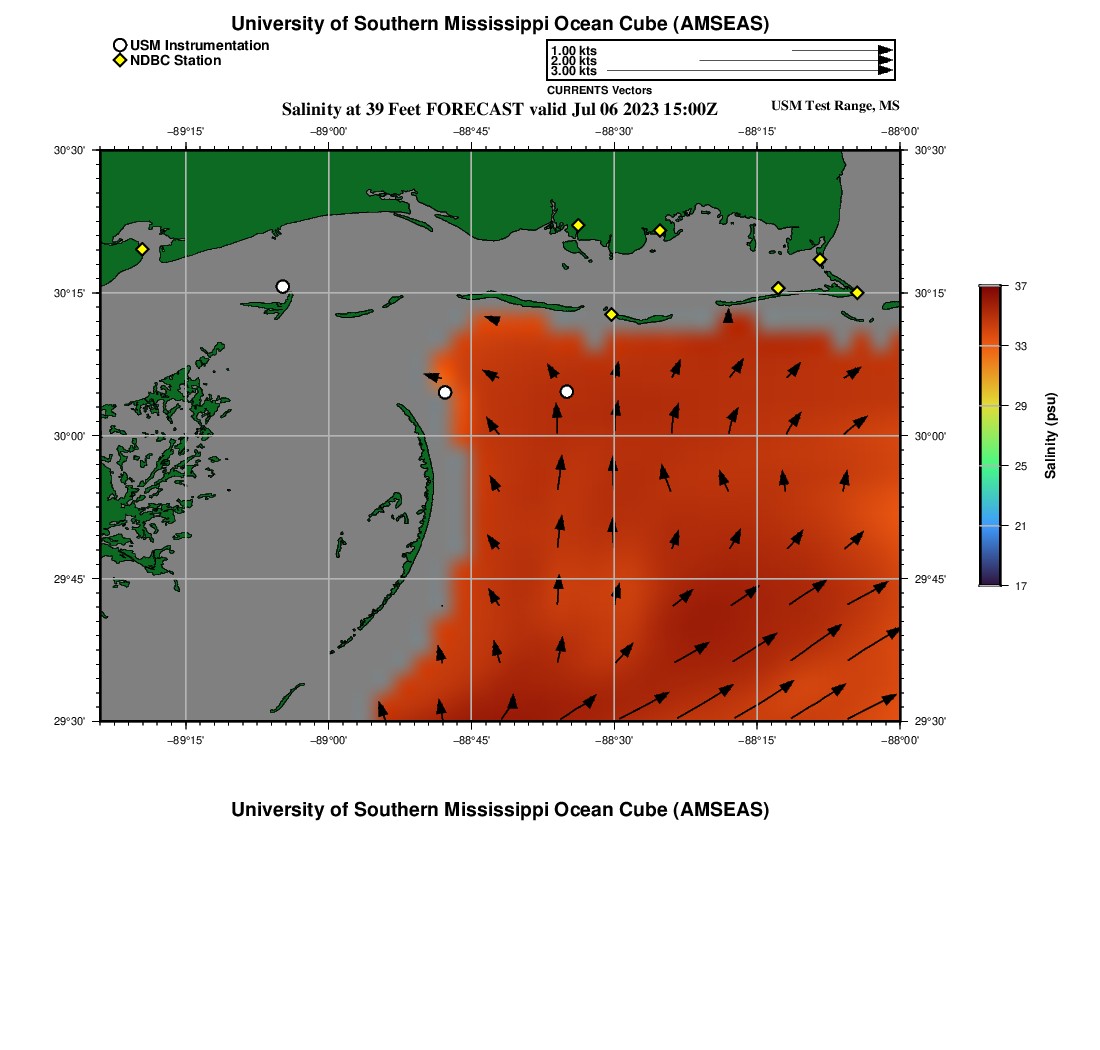 University of Southern Mississippi Ocean Cube (AMSEAS)

USM Instrumentation
NDBC Station

1.00 kts
2.00 kts
3.00 kts
CURRENTS Vectors

Salinity at 39 Feet FORECAST valid Jul 06 2023 15:00Z

USM Test Range, MS

−89°15'
−89°00'
−88°45'
−88°30'
−88°15'
−88°00'

30°30'
30°15'
30°00'
29°45'
29°30'

30°30'
30°15'
30°00'
29°45'
29°30'

−89°15'
−89°00'
−88°45'
−88°30'
−88°15'
−88°00'

37
33
29
25
21
17
Salinity (psu)

University of Southern Mississippi Ocean Cube (AMSEAS)